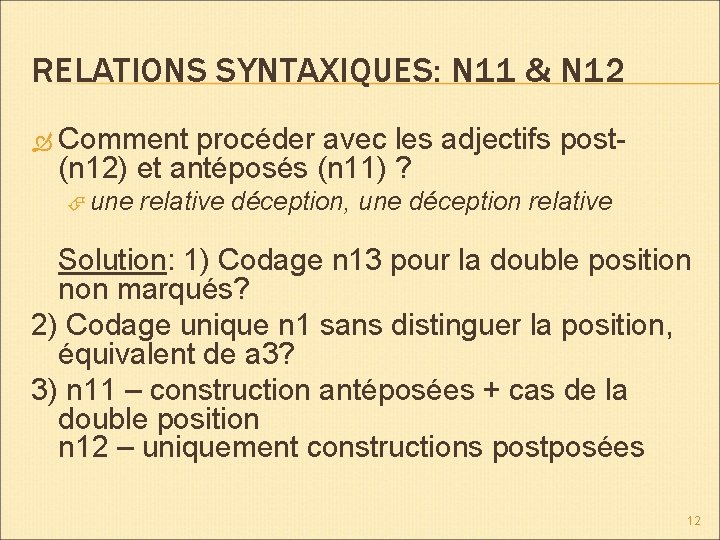 RELATIONS SYNTAXIQUES: N11 & N12

Comment procéder avec les adjectifs post- (n12) et antéposés (n11) ?

une relative déception, une déception relative

Solution: 1) Codage n13 pour la double position non marqués?

2) Codage unique n1 sans distinguer la position, équivalent de a3?

3) n11 – construction antéposées + cas de la double position
n12 – uniquement constructions postposées

12